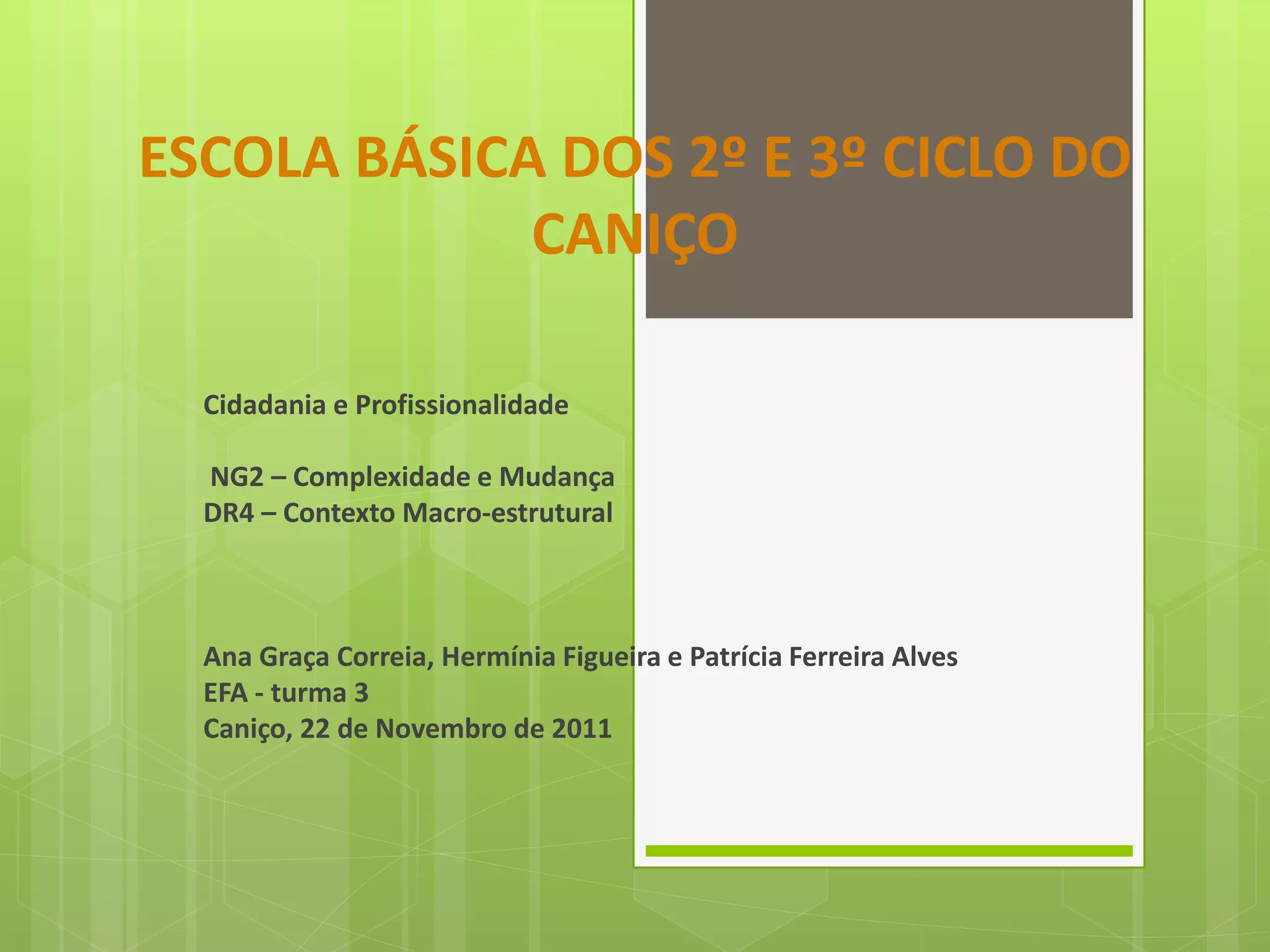 ESCOLA BÁSICA DOS 2º E 3º CICLO DO CANIÇO

Cidadania e Profissionalidade

NG2 – Complexidade e Mudança
DR4 – Contexto Macro-estrutural

Ana Graça Correia, Hermínia Figueira e Patrícia Ferreira Alves
EFA - turma 3
Caniço, 22 de Novembro de 2011